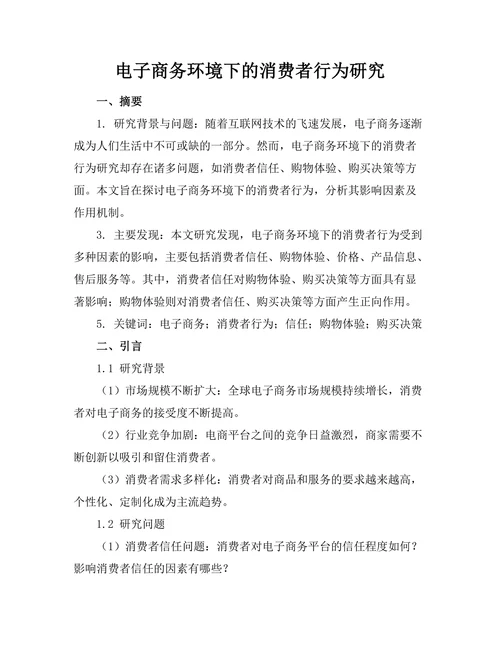 电子商务环境下的消费者行为研究

一、摘要

1. 研究背景与问题：随着互联网技术的飞速发展，电子商务逐渐成为人们生活中不可或缺的一部分。然而，电子商务环境下的消费者行为研究却存在诸多问题，如消费者信任、购物体验、购买决策等方面。本文旨在探讨电子商务环境下的消费者行为，分析其影响因素及作用机制。

3. 主要发现：本文研究发现，电子商务环境下的消费者行为受到多种因素的影响，主要包括消费者信任、购物体验、价格、产品信息、售后服务等。其中，消费者信任对购物体验、购买决策等方面具有显著影响；购物体验则对消费者信任、购买决策等方面产生正向作用。

5. 关键词：电子商务；消费者行为；信任；购物体验；购买决策

二、引言

1.1 研究背景

（1）市场规模不断扩大：全球电子商务市场规模持续增长，消费者对电子商务的接受度不断提高。

（2）行业竞争加剧：电商平台之间的竞争日益激烈，商家需要不断创新以吸引和留住消费者。

（3）消费者需求多样化：消费者对商品和服务的要求越来越高，个性化、定制化成为主流趋势。

1.2 研究问题

（1）消费者信任问题：消费者对电子商务平台的信任程度如何？影响消费者信任的因素有哪些？